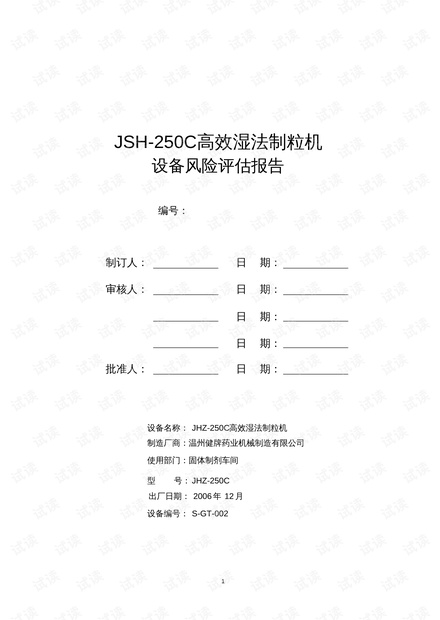 JSH-250C高效湿法制粒机
设备风险评估报告

编号：

制订人：____ 日 期：____

审核人：____ 日 期：____

____ 日 期：____

____ 日 期：____

批准人：____ 日 期：____

设备名称：JHZ-250C高效湿法制粒机
制造厂商：温州健牌药业机械制造有限公司
使用部门：固体制剂车间
型 号：JHZ-250C
出厂日期：2006年12月
设备编号：S-GT-002

1

试读